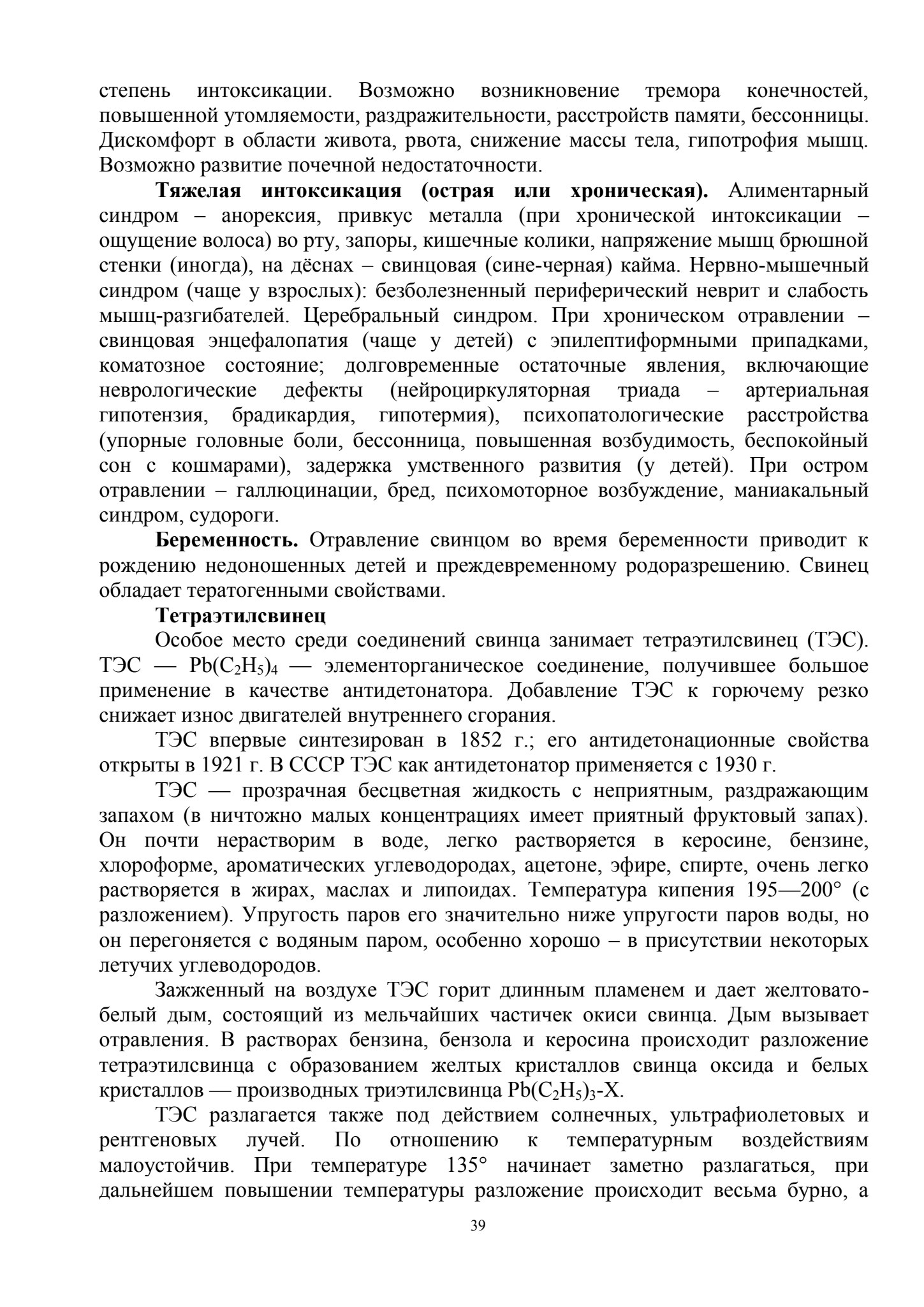 степень интоксикации. Возможно возникновение тремора конечностей, повышенной утомляемости, раздражительности, расстройств памяти, бессонницы. Дискомфорт в области живота, рвота, снижение массы тела, гипотрофия мышц. Возможно развитие почечной недостаточности.

Тяжелая интоксикация (острая или хроническая). Алиментарный синдром – анорексия, привкус металла (при хронической интоксикации – ощущение волоса) во рту, запоры, кишечные колики, напряжение мышц брюшной стенки (иногда), на дёснах – свинцовая (сине-черная) кайма. Нервно-мышечный синдром (чаще у взрослых): безболезненный периферический неврит и слабость мышц-разгибателей. Церебральный синдром. При хроническом отравлении – свинцовая энцефалопатия (чаще у детей) с эпилептиформными припадками, коматозное состояние; долговременные остаточные явления, включающие неврологические дефекты (нейроциркуляторная триада – артериальная гипотензия, брадикардия, гипотермия), психопатологические расстройства (упорные головные боли, бессонница, повышенная возбудимость, беспокойный сон с кошмарами), задержка умственного развития (у детей). При остром отравлении – галлюцинации, бред, психомоторное возбуждение, маниакальный синдром, судороги.

Беременность. Отравление свинцом во время беременности приводит к рождению недоношенных детей и преждевременному родоразрешению. Свинец обладает тератогенными свойствами.

Тетраэтилсвинец

Особое место среди соединений свинца занимает тетраэтилсвинец (ТЭС). ТЭС — $Pb(C_2H_5)_4$ — элементорганическое соединение, получившее большое применение в качестве антидетонатора. Добавление ТЭС к горючему резко снижает износ двигателей внутреннего сгорания.

ТЭС впервые синтезирован в 1852 г.; его антидетонационные свойства открыты в 1921 г. В СССР ТЭС как антидетонатор применяется с 1930 г.

ТЭС — прозрачная бесцветная жидкость с неприятным, раздражающим запахом (в ничтожно малых концентрациях имеет приятный фруктовый запах). Он почти нерастворим в воде, легко растворяется в керосине, бензине, хлороформе, ароматических углеводородах, ацетоне, эфире, спирте, очень легко растворяется в жирах, маслах и липоидах. Температура кипения 195—200° (с разложением). Упругость паров его значительно ниже упругости паров воды, но он перегоняется с водяным паром, особенно хорошо – в присутствии некоторых летучих углеводородов.

Зажженный на воздухе ТЭС горит длинным пламенем и дает желтовато-белый дым, состоящий из мельчайших частичек окиси свинца. Дым вызывает отравления. В растворах бензина, бензола и керосина происходит разложение тетраэтилсвинца с образованием желтых кристаллов свинца оксида и белых кристаллов — производных триэтилсвинца $Pb(C_2H_5)_3$-X.

ТЭС разлагается также под действием солнечных, ультрафиолетовых и рентгеновых лучей. По отношению к температурным воздействиям малоустойчив. При температуре 135° начинает заметно разлагаться, при дальнейшем повышении температуры разложение происходит весьма бурно, а

39